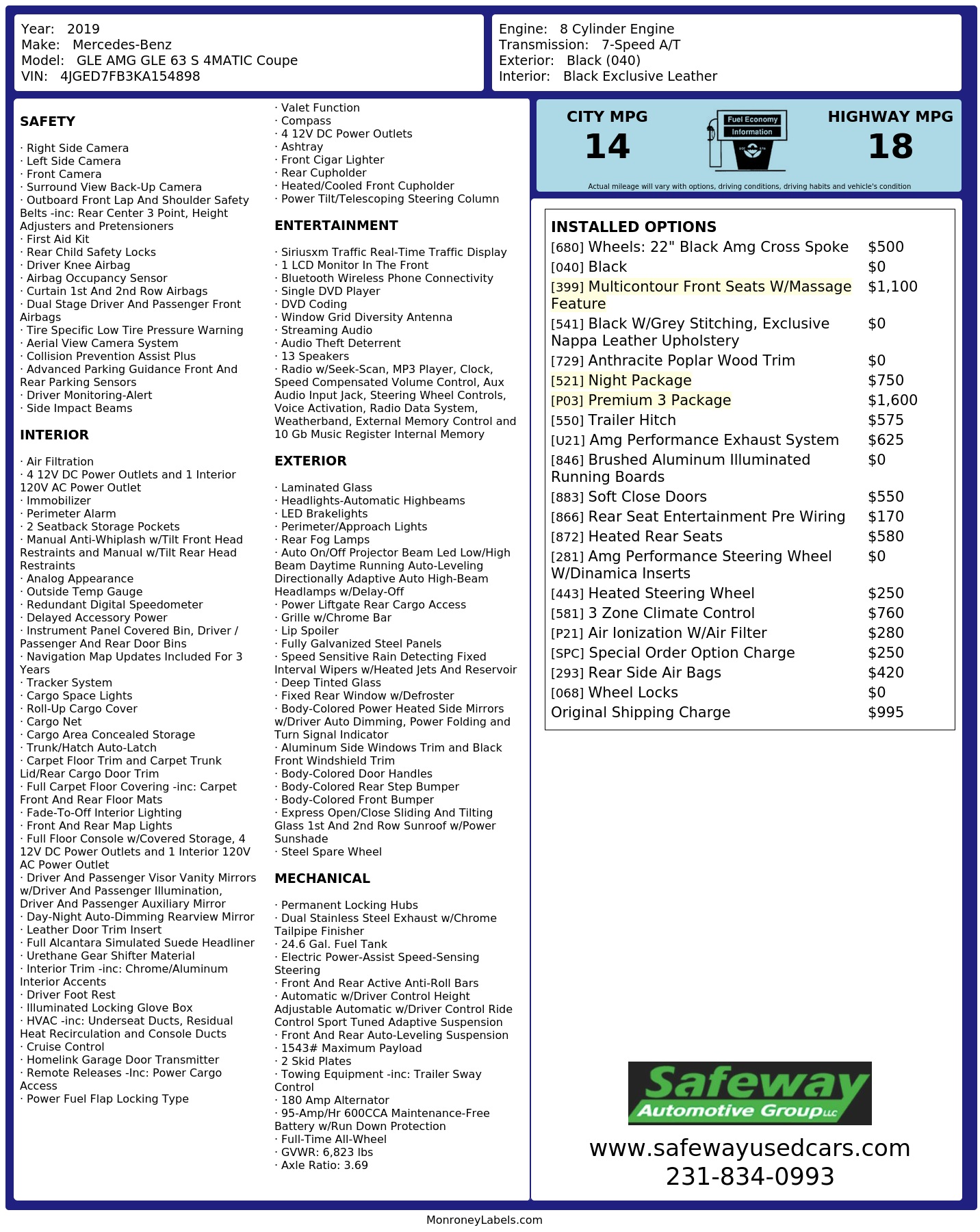 Year: 2019
Make: Mercedes-Benz
Model: GLE AMG GLE 63 S 4MATIC Coupe
VIN: 4JGED7FB3KA154898

Engine: 8 Cylinder Engine
Transmission: 7-Speed A/T
Exterior: Black (040)
Interior: Black Exclusive Leather

SAFETY

· Right Side Camera
· Left Side Camera
· Front Camera
· Surround View Back-Up Camera
· Outboard Front Lap And Shoulder Safety Belts -inc: Rear Center 3 Point, Height Adjusters and Pretensioners
· First Aid Kit
· Rear Child Safety Locks
· Driver Knee Airbag
· Airbag Occupancy Sensor
· Curtain 1st And 2nd Row Airbags
· Dual Stage Driver And Passenger Front Airbags
· Tire Specific Low Tire Pressure Warning
· Aerial View Camera System
· Collision Prevention Assist Plus
· Advanced Parking Guidance Front And Rear Parking Sensors
· Driver Monitoring-Alert
· Side Impact Beams

INTERIOR

· Air Filtration
· 4 12V DC Power Outlets and 1 Interior 120V AC Power Outlet
· Immobilizer
· Perimeter Alarm
· 2 Seatback Storage Pockets
· Manual Anti-Whiplash w/Tilt Front Head Restraints and Manual w/Tilt Rear Head Restraints
· Analog Appearance
· Outside Temp Gauge
· Redundant Digital Speedometer
· Delayed Accessory Power
· Instrument Panel Covered Bin, Driver / Passenger And Rear Door Bins
· Navigation Map Updates Included For 3 Years
· Tracker System
· Cargo Space Lights
· Roll-Up Cargo Cover
· Cargo Net
· Cargo Area Concealed Storage
· Trunk/Hatch Auto-Latch
· Carpet Floor Trim and Carpet Trunk Lid/Rear Cargo Door Trim
· Full Carpet Floor Covering -inc: Carpet Front And Rear Floor Mats
· Fade-To-Off Interior Lighting
· Front And Rear Map Lights
· Full Floor Console w/Covered Storage, 4 12V DC Power Outlets and 1 Interior 120V AC Power Outlet
· Driver And Passenger Visor Vanity Mirrors w/Driver And Passenger Illumination, Driver And Passenger Auxiliary Mirror
· Day-Night Auto-Dimming Rearview Mirror
· Leather Door Trim Insert
· Full Alcantara Simulated Suede Headliner
· Urethane Gear Shifter Material
· Interior Trim -inc: Chrome/Aluminum Interior Accents
· Driver Foot Rest
· Illuminated Locking Glove Box
· HVAC -inc: Underseat Ducts, Residual Heat Recirculation and Console Ducts
· Cruise Control
· Homelink Garage Door Transmitter
· Remote Releases -Inc: Power Cargo Access
· Power Fuel Flap Locking Type
· Valet Function
· Compass
· 4 12V DC Power Outlets
· Ashtray
· Front Cigar Lighter
· Rear Cupholder
· Heated/Cooled Front Cupholder
· Power Tilt/Telescoping Steering Column

ENTERTAINMENT

· Siriusxm Traffic Real-Time Traffic Display
· 1 LCD Monitor In The Front
· Bluetooth Wireless Phone Connectivity
· Single DVD Player
· DVD Coding
· Window Grid Diversity Antenna
· Streaming Audio
· Audio Theft Deterrent
· 13 Speakers
· Radio w/Seek-Scan, MP3 Player, Clock, Speed Compensated Volume Control, Aux Audio Input Jack, Steering Wheel Controls, Voice Activation, Radio Data System, Weatherband, External Memory Control and 10 Gb Music Register Internal Memory

EXTERIOR

· Laminated Glass
· Headlights-Automatic Highbeams
· LED Brakelights
· Perimeter/Approach Lights
· Rear Fog Lamps
· Auto On/Off Projector Beam Led Low/High Beam Daytime Running Auto-Leveling Directionally Adaptive Auto High-Beam Headlamps w/Delay-Off
· Power Liftgate Rear Cargo Access
· Grille w/Chrome Bar
· Lip Spoiler
· Fully Galvanized Steel Panels
· Speed Sensitive Rain Detecting Fixed Interval Wipers w/Heated Jets And Reservoir
· Deep Tinted Glass
· Fixed Rear Window w/Defroster
· Body-Colored Power Heated Side Mirrors w/Driver Auto Dimming, Power Folding and Turn Signal Indicator
· Aluminum Side Windows Trim and Black Front Windshield Trim
· Body-Colored Door Handles
· Body-Colored Rear Step Bumper
· Body-Colored Front Bumper
· Express Open/Close Sliding And Tilting Glass 1st And 2nd Row Sunroof w/Power Sunshade
· Steel Spare Wheel

MECHANICAL

· Permanent Locking Hubs
· Dual Stainless Steel Exhaust w/Chrome Tailpipe Finisher
· 24.6 Gal. Fuel Tank
· Electric Power-Assist Speed-Sensing Steering
· Front And Rear Active Anti-Roll Bars
· Automatic w/Driver Control Height Adjustable Automatic w/Driver Control Ride Control Sport Tuned Adaptive Suspension
· Front And Rear Auto-Leveling Suspension
· 1543# Maximum Payload
· 2 Skid Plates
· Towing Equipment -inc: Trailer Sway Control
· 180 Amp Alternator
· 95-Amp/Hr 600CCA Maintenance-Free Battery w/Run Down Protection
· Full-Time All-Wheel
· GVWR: 6,823 lbs
· Axle Ratio: 3.69

CITY MPG
14

Fuel Economy
Information

HIGHWAY MPG
18

Actual mileage will vary with options, driving conditions, driving habits and vehicle's condition

INSTALLED OPTIONS
| | |
|---|---|
| [680] Wheels: 22" Black Amg Cross Spoke | $500 |
| [040] Black | $0 |
| [399] Multicontour Front Seats W/Massage Feature | $1,100 |
| [541] Black W/Grey Stitching, Exclusive Nappa Leather Upholstery | $0 |
| [729] Anthracite Poplar Wood Trim | $0 |
| [521] Night Package | $750 |
| [P03] Premium 3 Package | $1,600 |
| [550] Trailer Hitch | $575 |
| [U21] Amg Performance Exhaust System | $625 |
| [846] Brushed Aluminum Illuminated Running Boards | $0 |
| [883] Soft Close Doors | $550 |
| [866] Rear Seat Entertainment Pre Wiring | $170 |
| [872] Heated Rear Seats | $580 |
| [281] Amg Performance Steering Wheel W/Dinamica Inserts | $0 |
| [443] Heated Steering Wheel | $250 |
| [581] 3 Zone Climate Control | $760 |
| [P21] Air Ionization W/Air Filter | $280 |
| [SPC] Special Order Option Charge | $250 |
| [293] Rear Side Air Bags | $420 |
| [068] Wheel Locks | $0 |
| Original Shipping Charge | $995 |

Safeway
Automotive Group LLC
www.safewayusedcars.com
231-834-0993

MonroneyLabels.com